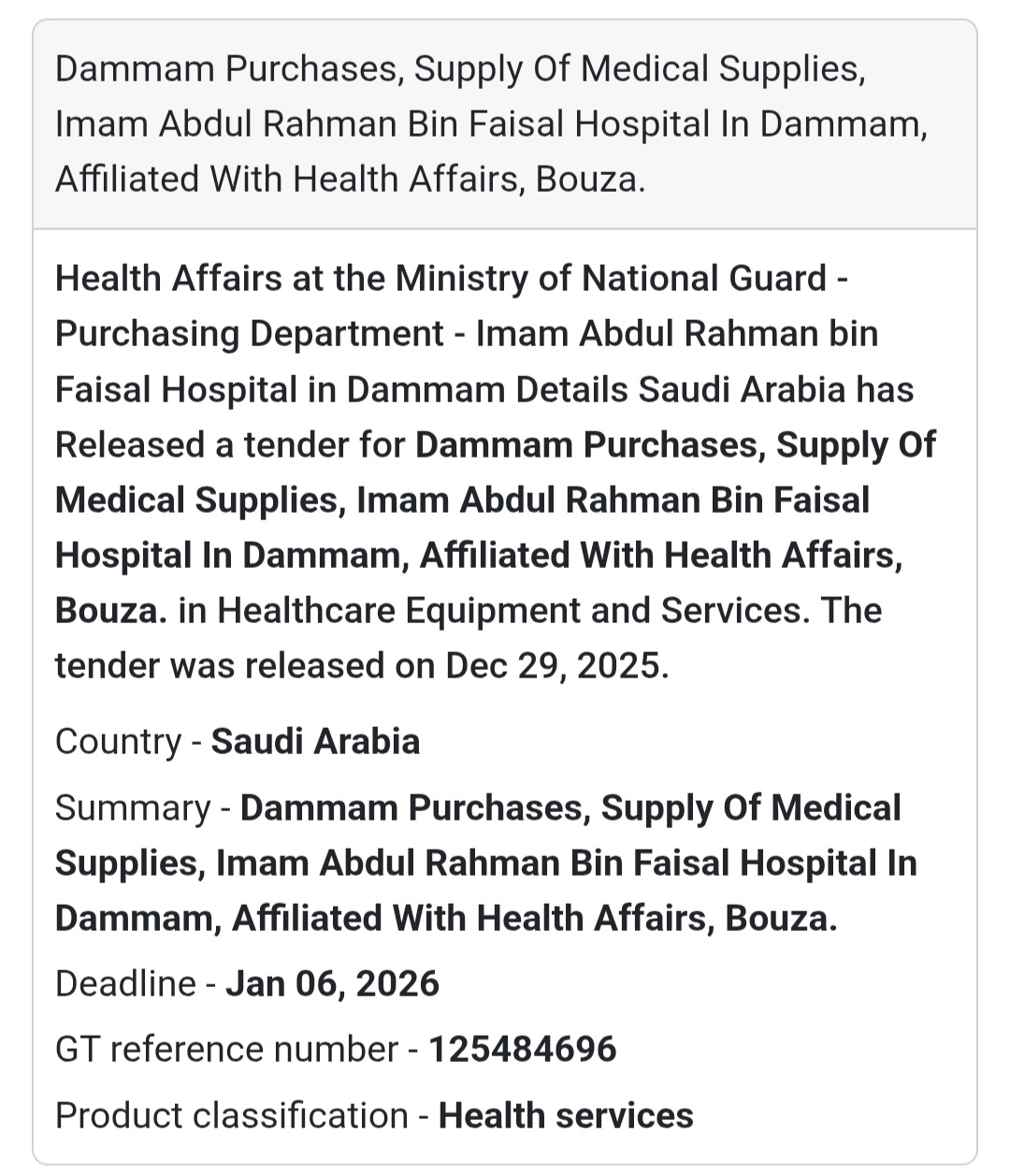 Dammam Purchases, Supply Of Medical Supplies, Imam Abdul Rahman Bin Faisal Hospital In Dammam, Affiliated With Health Affairs, Bouza.

Health Affairs at the Ministry of National Guard - Purchasing Department - Imam Abdul Rahman bin Faisal Hospital in Dammam Details Saudi Arabia has Released a tender for Dammam Purchases, Supply Of Medical Supplies, Imam Abdul Rahman Bin Faisal Hospital In Dammam, Affiliated With Health Affairs, Bouza. in Healthcare Equipment and Services. The tender was released on Dec 29, 2025.

Country - Saudi Arabia

Summary - Dammam Purchases, Supply Of Medical Supplies, Imam Abdul Rahman Bin Faisal Hospital In Dammam, Affiliated With Health Affairs, Bouza.

Deadline - Jan 06, 2026

GT reference number - 125484696

Product classification - Health services